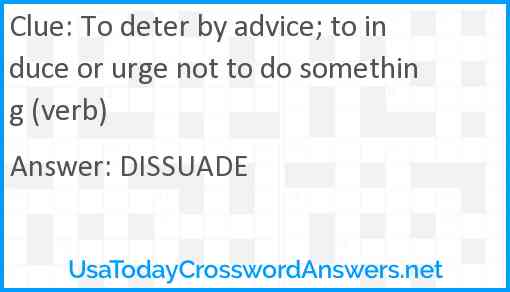 Clue: To deter by advice; to induce or urge not to do something (verb)

Answer: DISSUADE

UsaTodayCrosswordAnswers.net